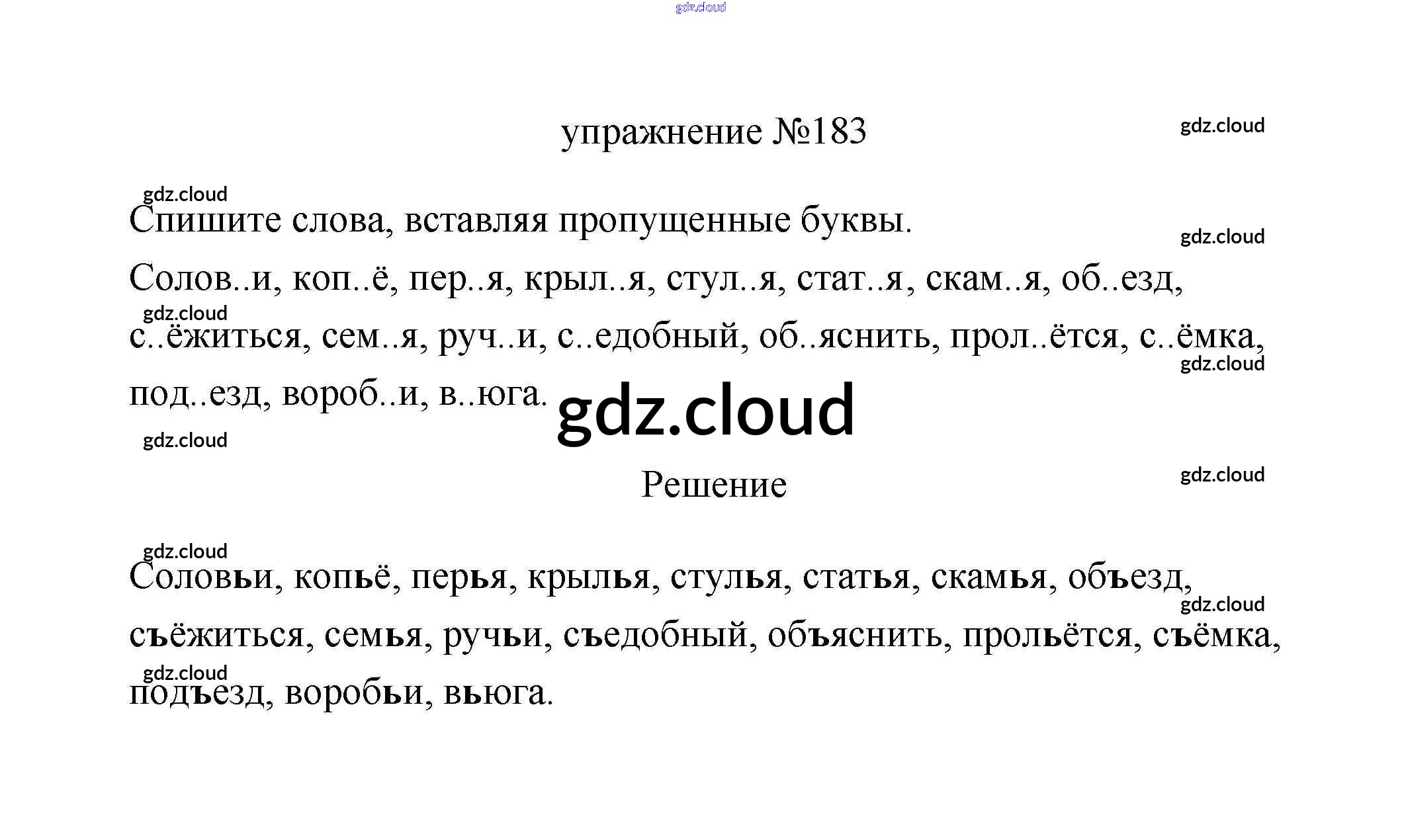 упражнение №183

Спишите слова, вставляя пропущенные буквы.

Солов..и, коп..ё, пер..я, крыл..я, стул..я, стат..я, скам..я, об..езд, с..ёжиться, сем..я, руч..и, с..едобный, об..яснить, прол..ётся, с..ёмка, под..езд, вороб..и, в..юга.

Решение

Соловьи, копьё, перья, крылья, стулья, статья, скамья, объезд, съёжиться, семья, ручьи, съедобный, объяснить, прольётся, съёмка, подъезд, воробьи, вьюга.

gdz.cloud